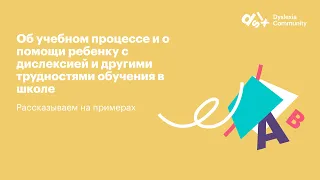 Dyslexia Community

Об учебном процессе и о помощи ребенку с дислексией и другими трудностями обучения в школе

Рассказываем на примерах

A

B